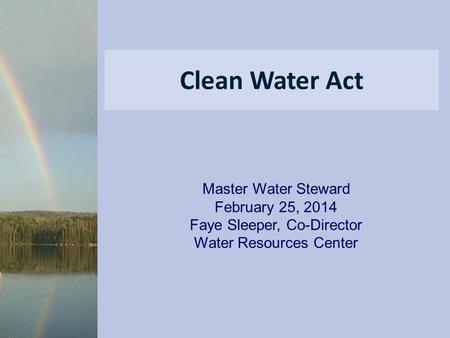 Clean Water Act

Master Water Steward
February 25, 2014
Faye Sleeper, Co-Director
Water Resources Center